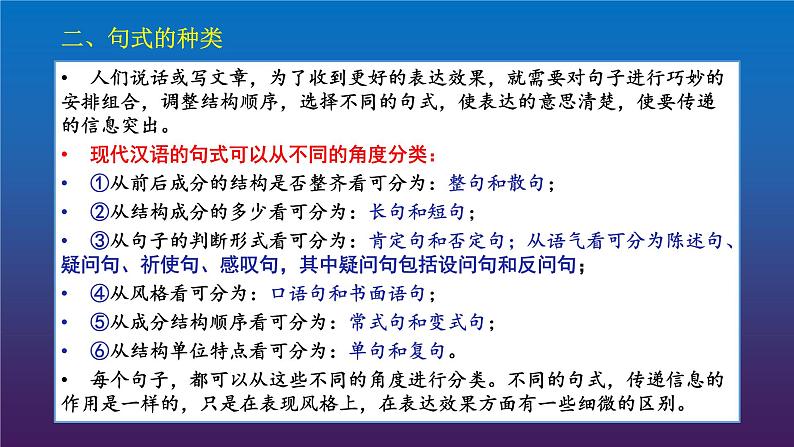 二、句式的种类

• 人们说话或写文章，为了收到更好的表达效果，就需要对句子进行巧妙的安排组合，调整结构顺序，选择不同的句式，使表达的意思清楚，使要传递的信息突出。

• 现代汉语的句式可以从不同的角度分类：

• ①从前后成分的结构是否整齐看可分为：整句和散句；

• ②从结构成分的多少看可分为：长句和短句；

• ③从句子的判断形式看可分为：肯定句和否定句；从语气看可分为陈述句、疑问句、祈使句、感叹句，其中疑问句包括设问句和反问句；

• ④从风格看可分为：口语句和书面语句；

• ⑤从成分结构顺序看可分为：常式句和变式句；

• ⑥从结构单位特点看可分为：单句和复句。

• 每个句子，都可以从这些不同的角度进行分类。不同的句式，传递信息的作用是一样的，只是在表现风格上，在表达效果方面有一些细微的区别。